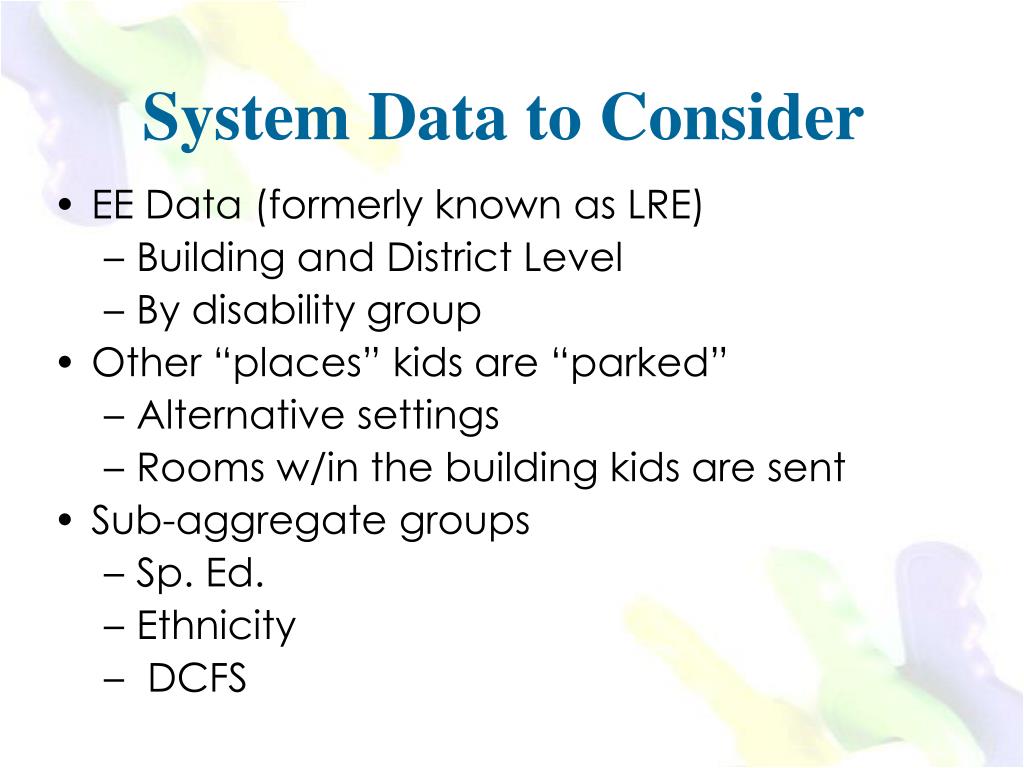 System Data to Consider

• EE Data (formerly known as LRE)
– Building and District Level
– By disability group
• Other “places” kids are “parked”
– Alternative settings
– Rooms w/in the building kids are sent
• Sub-aggregate groups
– Sp. Ed.
– Ethnicity
– DCFS